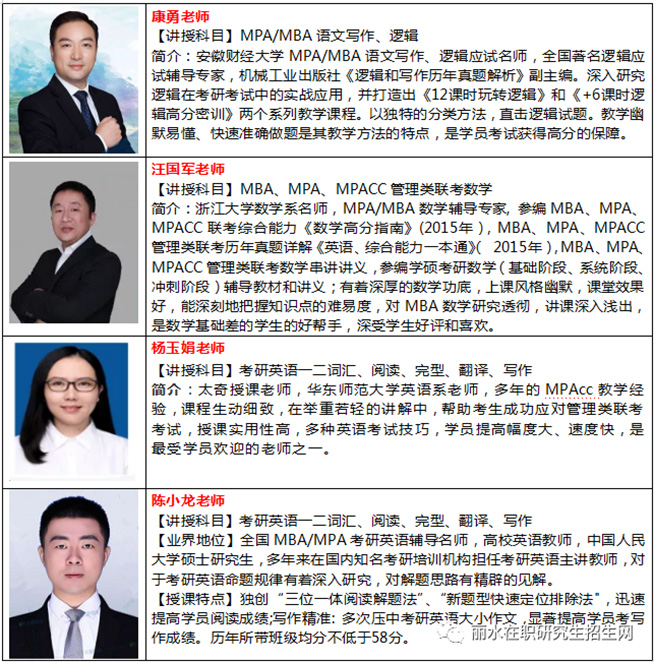 康勇老师
【讲授科目】MPA/MBA语文写作、逻辑
简介：安徽财经大学MPA/MBA语文写作、逻辑应试名师，全国著名逻辑应试辅导专家，机械工业出版社《逻辑和写作历年真题解析》副主编。深入研究逻辑在考研考试中的实战应用，并打造出《12课时玩转逻辑》和《+6课时逻辑高分密训》两个系列教学课程。以独特的分类方法，直击逻辑试题。教学幽默易懂、快速准确做题是其教学方法的特点，是学员考试获得高分的保障。

汪国军老师
【讲授科目】MBA、MPA、MPACC管理类联考数学
简介：浙江大学数学系名师，MPA/MBA数学辅导专家，参编MBA、MPA、MPACC联考综合能力《数学高分指南》(2015年)，MBA、MPA、MPACC管理类联考历年真题详解《英语、综合能力一本通》(2015年)，MBA、MPA、MPACC管理类联考数学串讲讲义，参编学硕考研数学(基础阶段、系统阶段、冲刺阶段)辅导教材和讲义；有着深厚的数学功底，上课风格幽默，课堂效果好，能深刻地把握知识点的难易度，对MBA数学研究透彻，讲课深入浅出，是数学基础差的学生的好帮手，深受学生好评和喜欢。

杨玉娟老师
【讲授科目】考研英语一二词汇、阅读、完型、翻译、写作
简介：太奇授课老师，华东师范大学英语系老师，多年的MPAcc教学经验，课程生动细致，在举重若轻的讲解中，帮助考生成功应对管理类联考考试，授课实用性高，多种英语考试技巧，学员提高幅度大、速度快，是最受学员欢迎的老师之一。

陈小龙老师
【讲授科目】考研英语一二词汇、阅读、完型、翻译、写作
【业界地位】全国MBA/MPA考研英语辅导名师，高校英语教师，中国人民大学硕士研究生，多年来在国内知名考研培训机构担任考研英语主讲教师，对于考研英语命题规律有着深入研究，对解题思路有精辟的见解。
【授课特点】独创“三位一体阅读解题法”、“新题型快速定位排除法”，迅速提高学员阅读成绩;写作精准：多次压中考研英语大小作文，显著提高学员考写作成绩。历年所带班级均分不低于58分。

丽水在职研究生招生网